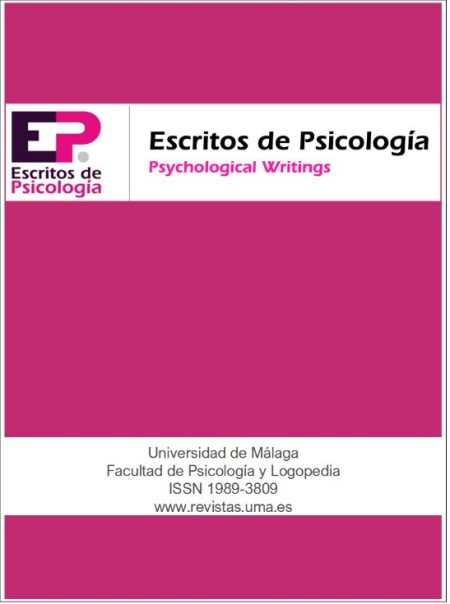 EP.
Escritos de Psicología

Escritos de Psicología
Psychological Writings

Universidad de Málaga
Facultad de Psicología y Logopedia
ISSN 1989-3809
www.revistas.uma.es